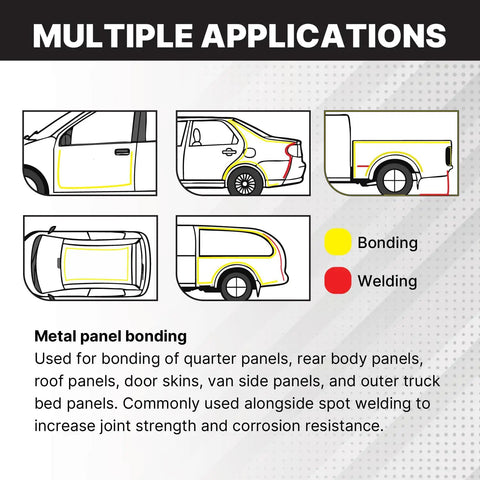 MULTIPLE APPLICATIONS

Bonding

Welding

Metal panel bonding

Used for bonding of quarter panels, rear body panels, roof panels, door skins, van side panels, and outer truck bed panels. Commonly used alongside spot welding to increase joint strength and corrosion resistance.